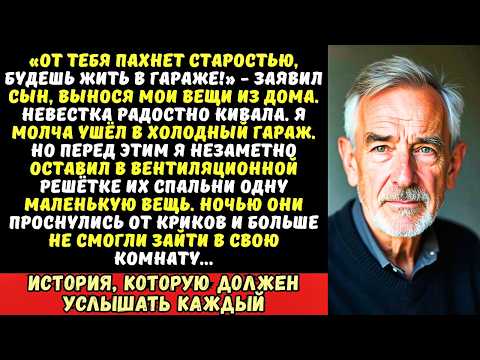 «ОТ ТЕБЯ ПАХНЕТ СТАРОСТЬЮ, БУДЕШЬ ЖИТЬ В ГАРАЖЕ!» - ЗАЯВИЛ СЫН, ВЫНОСЯ МОИ ВЕЩИ ИЗ ДОМА. НЕВЕСТКА РАДОСТНО КИВАЛА. Я МОЛЧА УШЁЛ В ХОЛОДНЫЙ ГАРАЖ. НО ПЕРЕД ЭТИМ Я НЕЗАМЕТНО ОСТАВИЛ В ВЕНТИЛЯЦИОННОЙ РЕШЁТКЕ ИХ СПАЛЬНИ ОДНУ МАЛЕНЬКУЮ ВЕЩЬ. НОЧЬЮ ОНИ ПРОСНУЛИСЬ ОТ КРИКОВ И БОЛЬШЕ НЕ СМОГЛИ ЗАЙТИ В СВОЮ КОМНАТУ...

ИСТОРИЯ, КОТОРУЮ ДОЛЖЕН УСЛЫШАТЬ КАЖДЫЙ